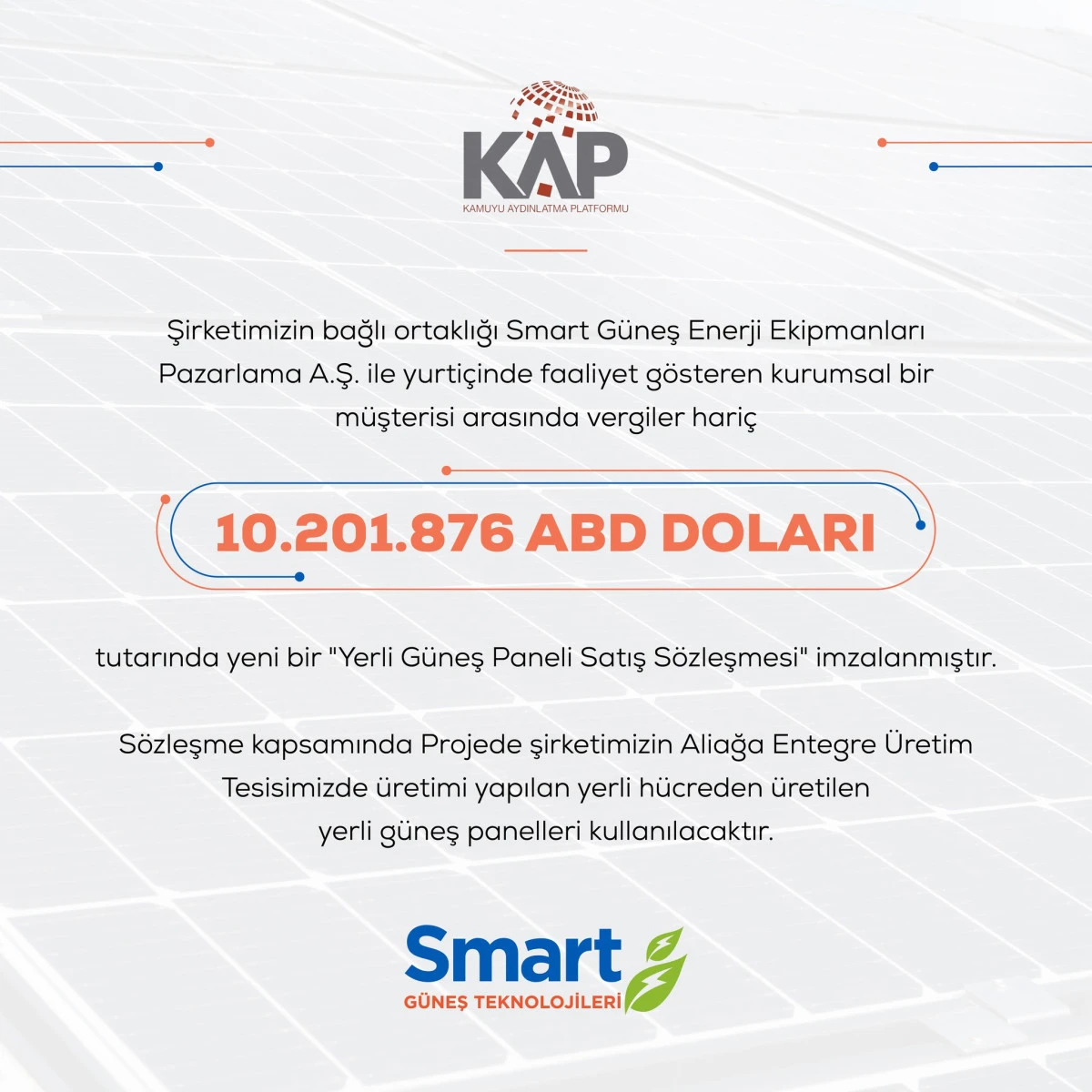 KAP
KAMUYU AYDINLATMA PLATFORMU

Şirketimizin bağlı ortaklığı Smart Güneş Enerji Ekipmanları Pazarlama A.Ş. ile yurtiçinde faaliyet gösteren kurumsal bir müşterisi arasında vergiler hariç

10.201.876 ABD DOLARI

tutarında yeni bir "Yerli Güneş Paneli Satış Sözleşmesi" imzalanmıştır.

Sözleşme kapsamında Projede şirketimizin Aliağa Entegre Üretim Tesisimizde üretimi yapılan yerli hücreden üretilen yerli güneş panelleri kullanılacaktır.

Smart
GÜNEŞ TEKNOLOJİLERİ